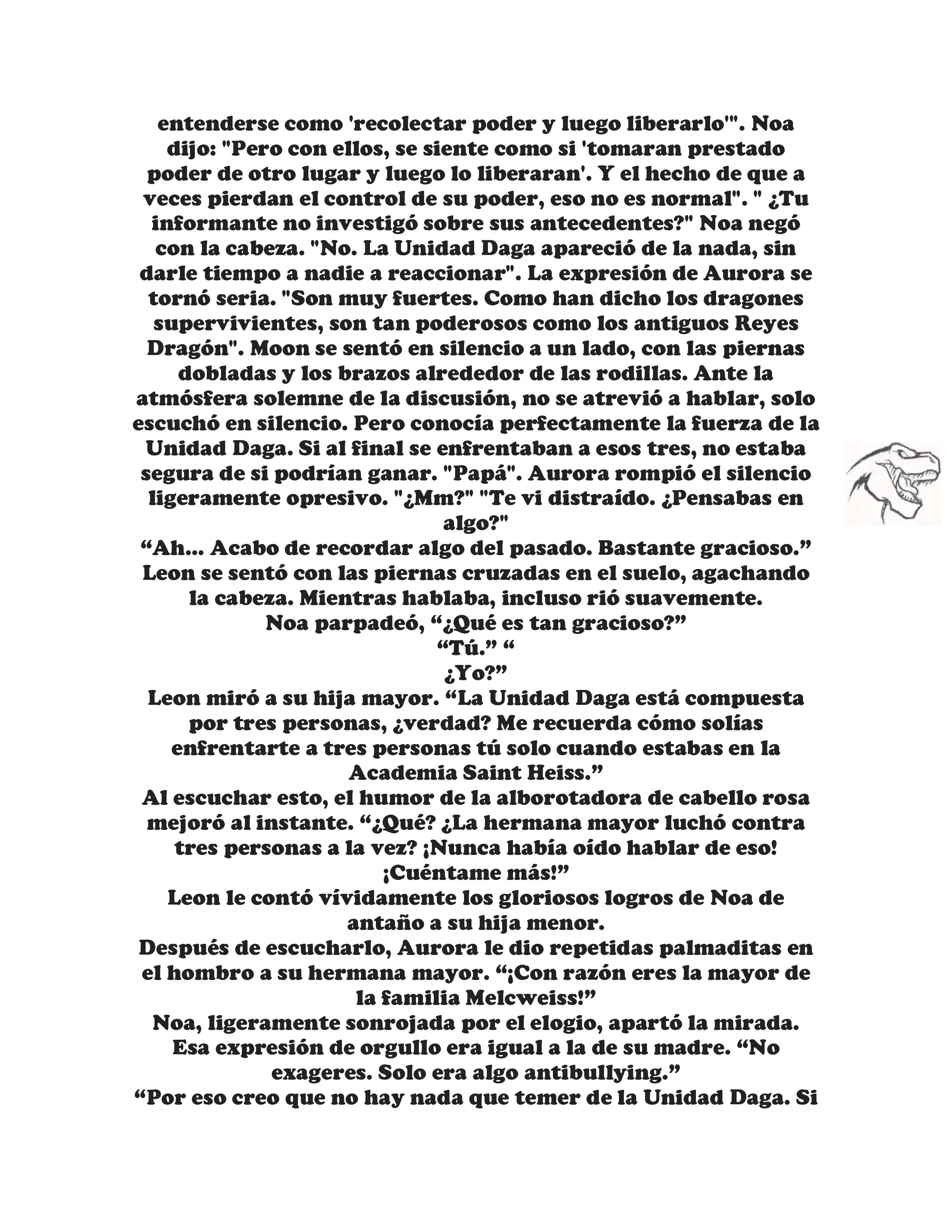 entenderse como 'recolectar poder y luego liberarlo'". Noa dijo: "Pero con ellos, se siente como si 'tomaran prestado poder de otro lugar y luego lo liberaran'. Y el hecho de que a veces pierdan el control de su poder, eso no es normal". " ¿Tu informante no investigó sobre sus antecedentes?" Noa negó con la cabeza. "No. La Unidad Daga apareció de la nada, sin darle tiempo a nadie a reaccionar". La expresión de Aurora se tornó seria. "Son muy fuertes. Como han dicho los dragones supervivientes, son tan poderosos como los antiguos Reyes Dragón". Moon se sentó en silencio a un lado, con las piernas dobladas y los brazos alrededor de las rodillas. Ante la atmósfera solemne de la discusión, no se atrevió a hablar, solo escuchó en silencio. Pero conocía perfectamente la fuerza de la Unidad Daga. Si al final se enfrentaban a esos tres, no estaba segura de si podrían ganar. "Papá". Aurora rompió el silencio ligeramente opresivo. "¿Mm?" "Te vi distraído. ¿Pensabas en algo?"
“Ah... Acabo de recordar algo del pasado. Bastante gracioso.” Leon se sentó con las piernas cruzadas en el suelo, agachando la cabeza. Mientras hablaba, incluso rió suavemente.
Noa parpadeó, “¿Qué es tan gracioso?”
“Tú.” “
¿Yo?”
Leon miró a su hija mayor. “La Unidad Daga está compuesta por tres personas, ¿verdad? Me recuerda cómo solías enfrentarte a tres personas tú solo cuando estabas en la Academia Saint Heiss.”
Al escuchar esto, el humor de la alborotadora de cabello rosa mejoró al instante. “¿Qué? ¿La hermana mayor luchó contra tres personas a la vez? ¡Nunca había oído hablar de eso! ¡Cuéntame más!”
Leon le contó vívidamente los gloriosos logros de Noa de antaño a su hija menor.
Después de escucharlo, Aurora le dio repetidas palmaditas en el hombro a su hermana mayor. “¡Con razón eres la mayor de la familia Melcweiss!”
Noa, ligeramente sonrojada por el elogio, apartó la mirada. Esa expresión de orgullo era igual a la de su madre. “No exageres. Solo era algo antibullying.”
“Por eso creo que no hay nada que temer de la Unidad Daga. Si